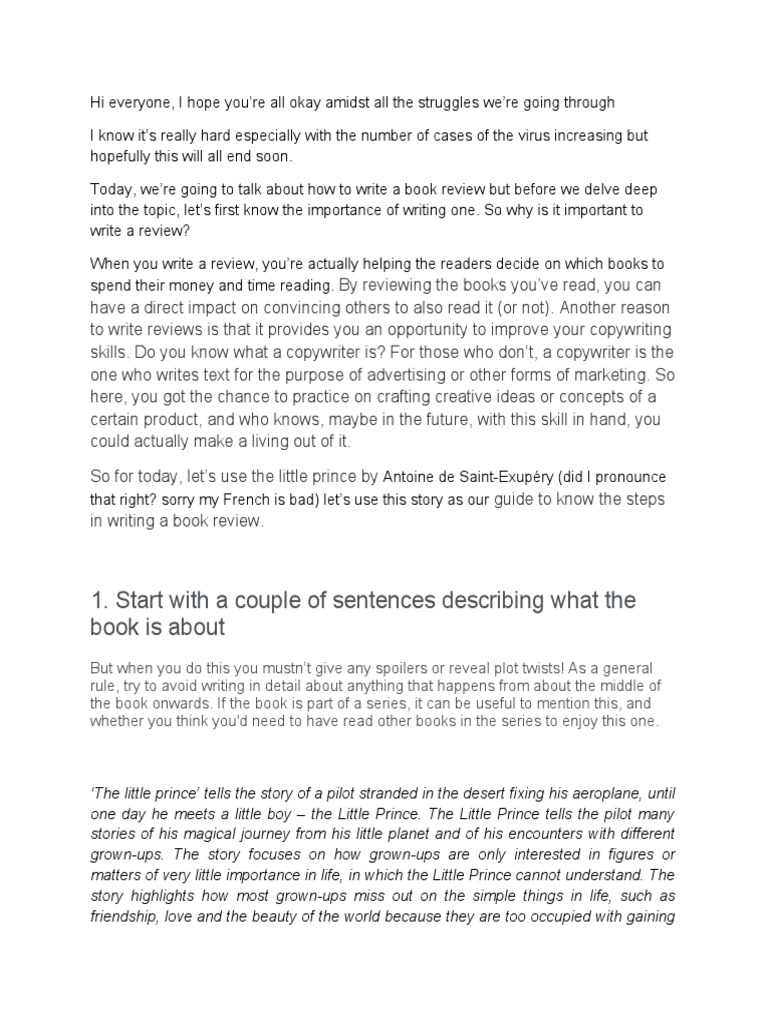 Hi everyone, I hope you're all okay amidst all the struggles we're going through

I know it's really hard especially with the number of cases of the virus increasing but hopefully this will all end soon.

Today, we're going to talk about how to write a book review but before we delve deep into the topic, let's first know the importance of writing one. So why is it important to write a review?

When you write a review, you're actually helping the readers decide on which books to spend their money and time reading. By reviewing the books you've read, you can have a direct impact on convincing others to also read it (or not). Another reason to write reviews is that it provides you an opportunity to improve your copywriting skills. Do you know what a copywriter is? For those who don't, a copywriter is the one who writes text for the purpose of advertising or other forms of marketing. So here, you got the chance to practice on crafting creative ideas or concepts of a certain product, and who knows, maybe in the future, with this skill in hand, you could actually make a living out of it.

So for today, let's use the little prince by Antoine de Saint-Exupéry (did I pronounce that right? sorry my French is bad) let's use this story as our guide to know the steps in writing a book review.

1. Start with a couple of sentences describing what the book is about

But when you do this you mustn't give any spoilers or reveal plot twists! As a general rule, try to avoid writing in detail about anything that happens from about the middle of the book onwards. If the book is part of a series, it can be useful to mention this, and whether you think you'd need to have read other books in the series to enjoy this one.

'The little prince' tells the story of a pilot stranded in the desert fixing his aeroplane, until one day he meets a little boy – the Little Prince. The Little Prince tells the pilot many stories of his magical journey from his little planet and of his encounters with different grown-ups. The story focuses on how grown-ups are only interested in figures or matters of very little importance in life, in which the Little Prince cannot understand. The story highlights how most grown-ups miss out on the simple things in life, such as friendship, love and the beauty of the world because they are too occupied with gaining